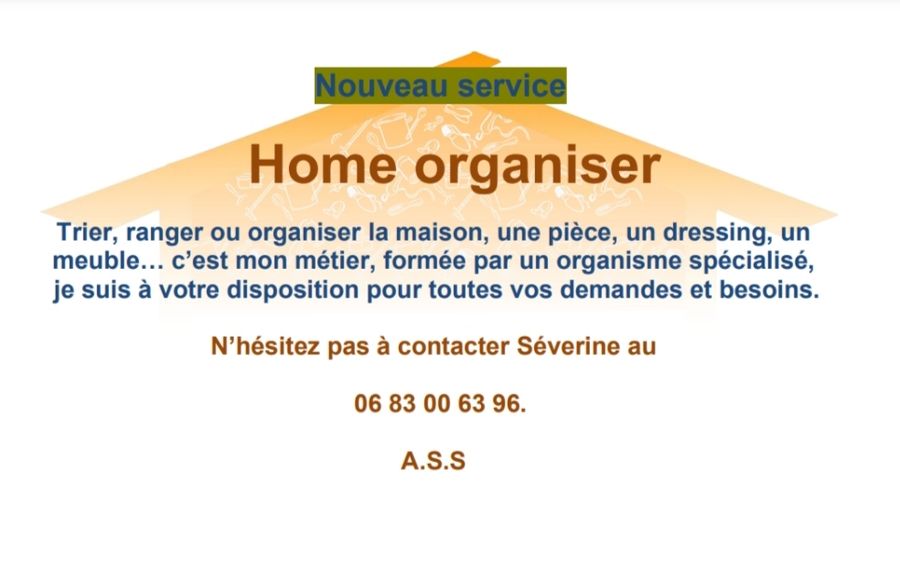 Nouveau service

Home organiser

Trier, ranger ou organiser la maison, une pièce, un dressing, un meuble... c'est mon métier, formée par un organisme spécialisé, je suis à votre disposition pour toutes vos demandes et besoins.

N'hésitez pas à contacter Séverine au

06 83 00 63 96.

A.S.S